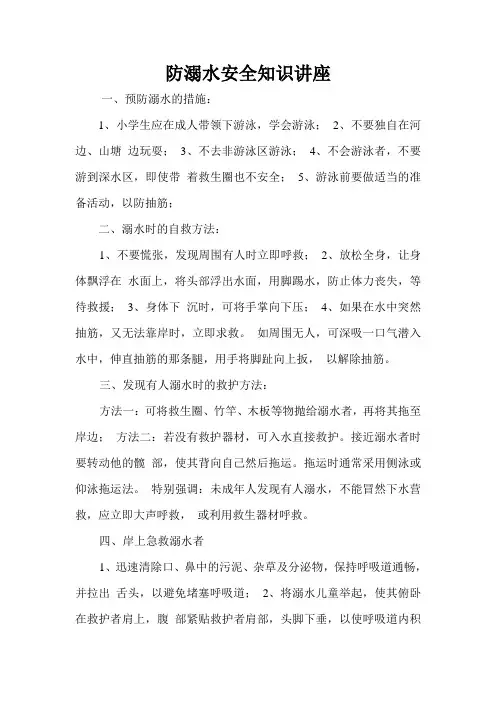 防溺水安全知识讲座

一、预防溺水的措施：

1、小学生应在成人带领下游泳，学会游泳； 2、不要独自在河边、山塘 边玩耍； 3、不去非游泳区游泳； 4、不会游泳者，不要游到深水区，即使带 着救生圈也不安全； 5、游泳前要做适当的准备活动，以防抽筋；

二、溺水时的自救方法：

1、不要慌张，发现周围有人时立即呼救； 2、放松全身，让身体飘浮在 水面上，将头部浮出水面，用脚踢水，防止体力丧失，等待救援； 3、身体下 沉时，可将手掌向下压； 4、如果在水中突然抽筋，又无法靠岸时，立即求救。 如周围无人，可深吸一口气潜入水中，伸直抽筋的那条腿，用手将脚趾向上扳， 以解除抽筋。

三、发现有人溺水时的救护方法：

方法一：可将救生圈、竹竿、木板等物抛给溺水者，再将其拖至岸边； 方法二：若没有救护器材，可入水直接救护。接近溺水者时要转动他的髋 部，使其背向自己然后拖运。拖运时通常采用侧泳或仰泳拖运法。 特别强调：未成年人发现有人溺水，不能冒然下水营救，应立即大声呼救， 或利用救生器材呼救。

四、岸上急救溺水者

1、迅速清除口、鼻中的污泥、杂草及分泌物，保持呼吸道通畅，并拉出 舌头，以避免堵塞呼吸道； 2、将溺水儿童举起，使其俯卧在救护者肩上，腹 部紧贴救护者肩部，头脚下垂，以使呼吸道内积